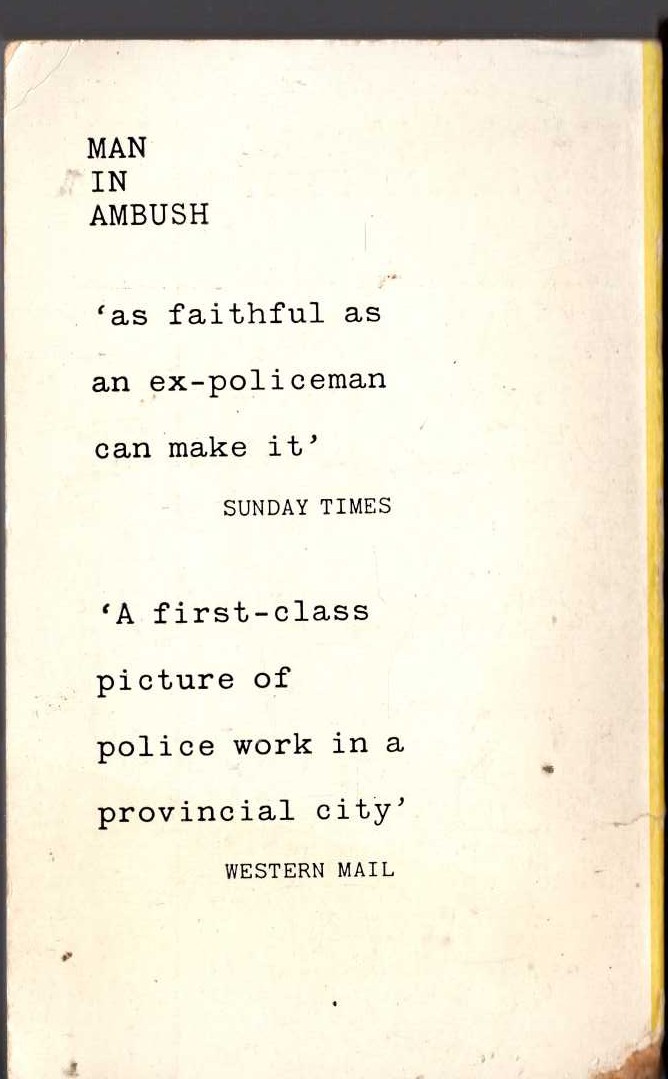 MAN
IN
AMBUSH

'as faithful as an ex-policeman can make it'

SUNDAY TIMES

'A first-class picture of police work in a provincial city'

WESTERN MAIL